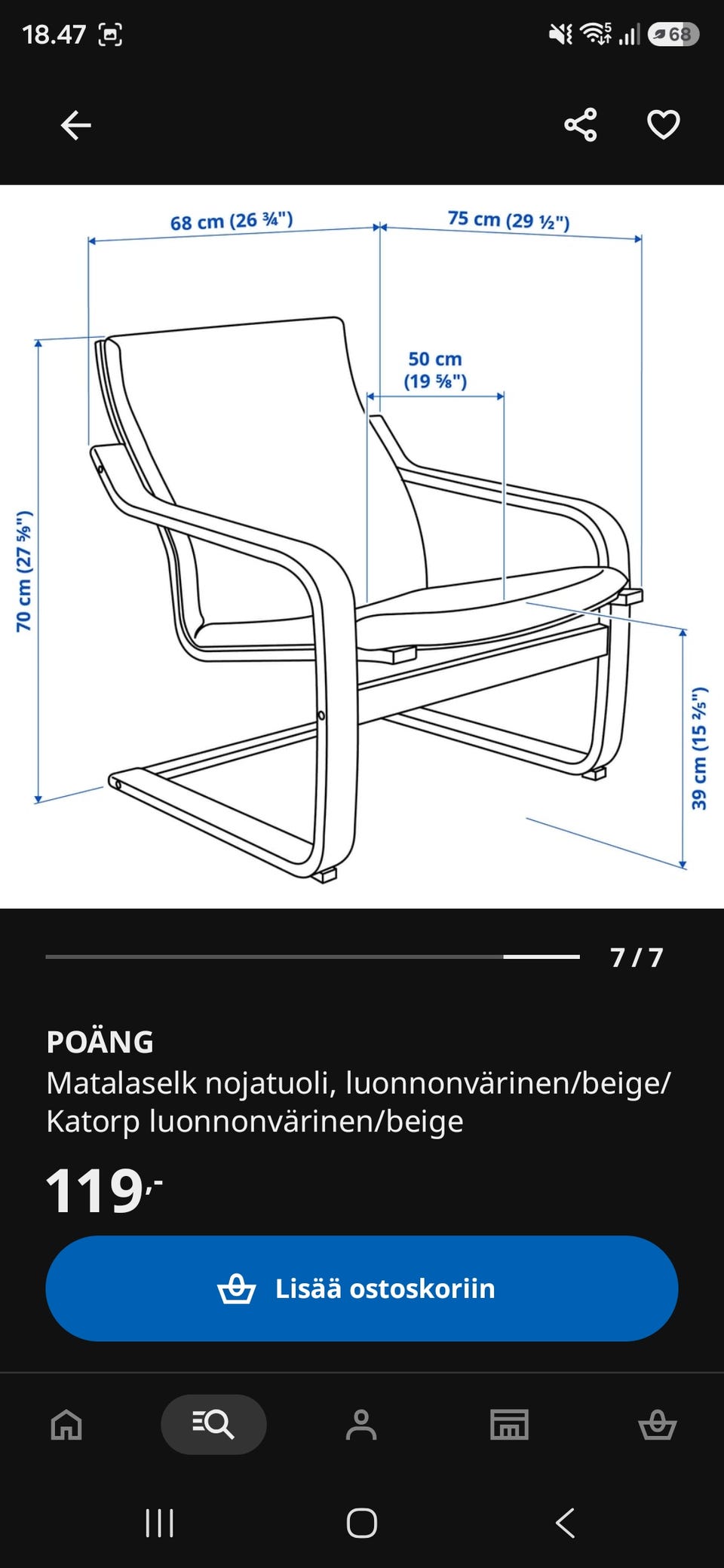 18.47

68

68 cm (26 ¾")

75 cm (29 ½")

50 cm (19 ⅝")

70 cm (27 ⅝")

39 cm (15 ⅖")

7 / 7

POÄNG

Matalaselk nojatuoli, luonnonvärinen/beige/ Katorp luonnonvärinen/beige

119,-

Lisää ostoskoriin